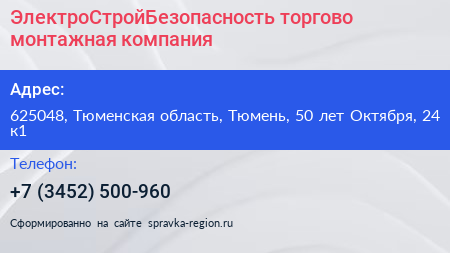 ЭлектроСтройБезопасность торгово монтажная компания

Адрес:

625048, Тюменская область, Тюмень, 50 лет Октября, 24 к1

Телефон:

+7 (3452) 500-960

Сформированно на сайте spravka-region.ru